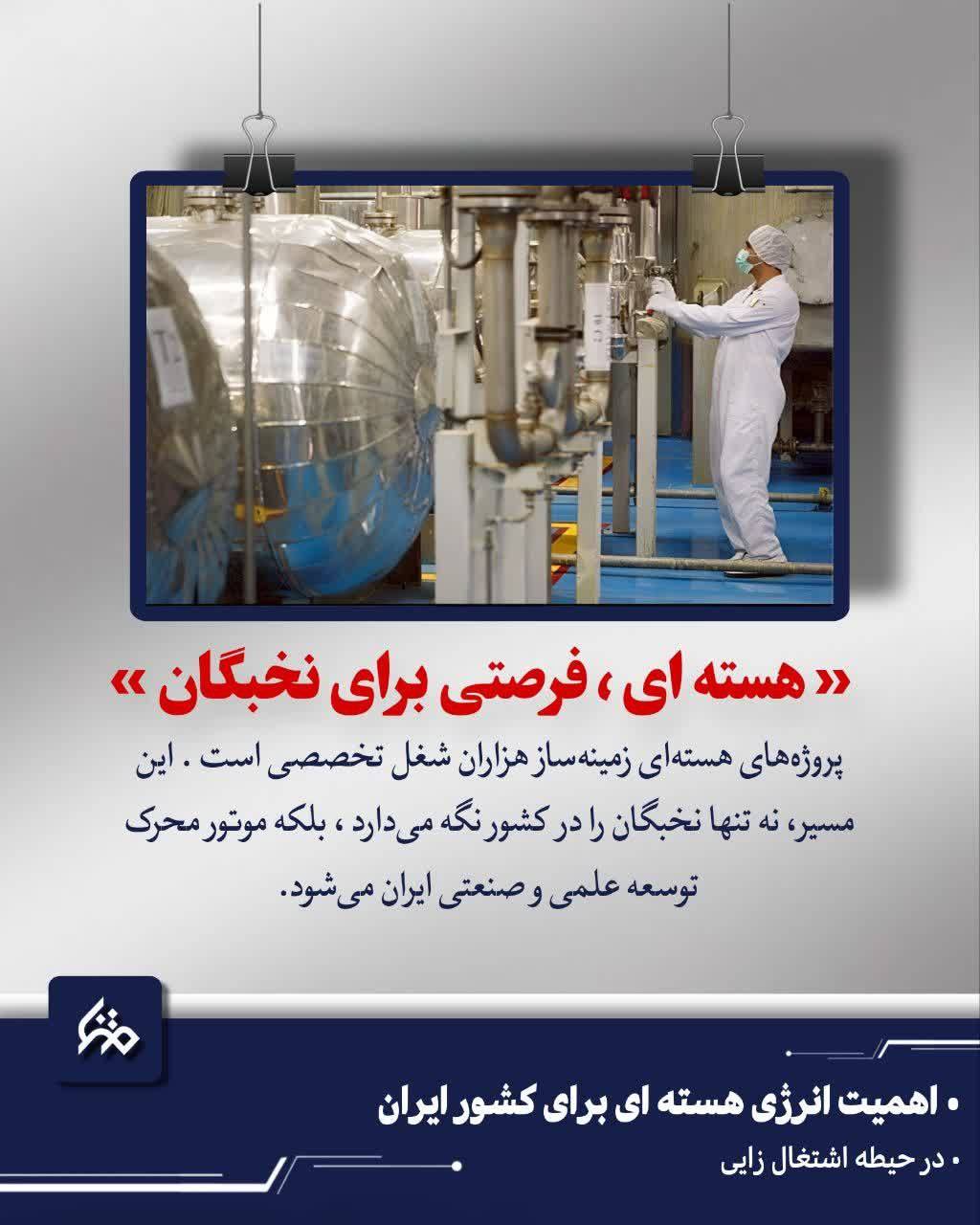 « هسته ای ، فرصتی برای نخبگان »

پروژه‌های هسته‌ای زمینه‌ساز هزاران شغل تخصصی است . این مسیر، نه تنها نخبگان را در کشور نگه می‌دارد ، بلکه موتور محرک توسعه علمی و صنعتی ایران می‌شود.

• اهمیت انرژی هسته ای برای کشور ایران

• در حیطه اشتغال زایی